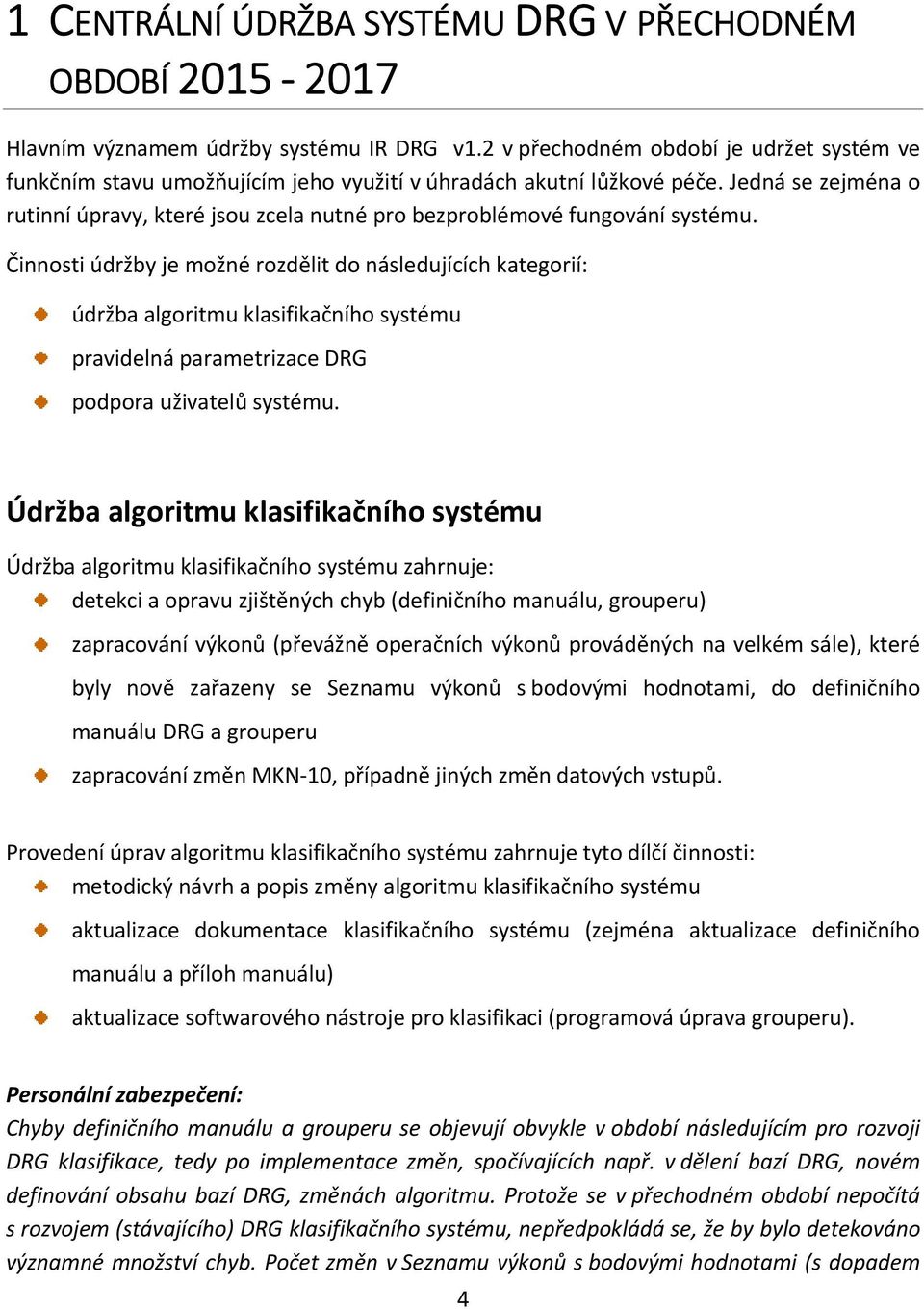 1 CENTRÁLNÍ ÚDRŽBA SYSTÉMU DRG V PŘECHODNÉM OBDOBÍ 2015 - 2017

Hlavním významem údržby systému IR DRG v1.2 v přechodném období je udržet systém ve funkčním stavu umožňujícím jeho využití v úhradách akutní lůžkové péče. Jedná se zejména o rutinní úpravy, které jsou zcela nutné pro bezproblémové fungování systému.

Činnosti údržby je možné rozdělit do následujících kategorií:

údržba algoritmu klasifikačního systému

pravidelná parametrizace DRG

podpora uživatelů systému.

Údržba algoritmu klasifikačního systému

Údržba algoritmu klasifikačního systému zahrnuje:

detekci a opravu zjištěných chyb (definičního manuálu, grouperu)

zapracování výkonů (převážně operačních výkonů prováděných na velkém sále), které byly nově zařazeny se Seznamu výkonů s bodovými hodnotami, do definičního manuálu DRG a grouperu

zapracování změn MKN-10, případně jiných změn datových vstupů.

Provedení úprav algoritmu klasifikačního systému zahrnuje tyto dílčí činnosti:

metodický návrh a popis změny algoritmu klasifikačního systému

aktualizace dokumentace klasifikačního systému (zejména aktualizace definičního manuálu a příloh manuálu)

aktualizace softwarového nástroje pro klasifikaci (programová úprava grouperu).

Personální zabezpečení:
Chyby definičního manuálu a grouperu se objevují obvykle v období následujícím pro rozvoji DRG klasifikace, tedy po implementace změn, spočívajících např. v dělení bazí DRG, novém definování obsahu bazí DRG, změnách algoritmu. Protože se v přechodném období nepočítá s rozvojem (stávajícího) DRG klasifikačního systému, nepředpokládá se, že by bylo detekováno významné množství chyb. Počet změn v Seznamu výkonů s bodovými hodnotami (s dopadem

4